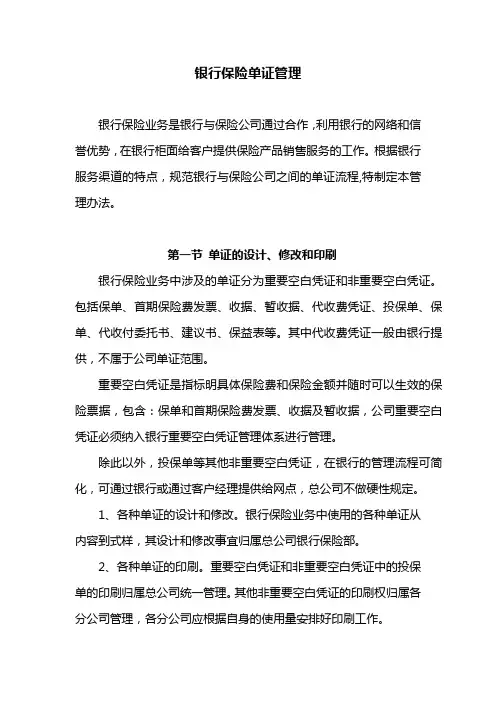 银行保险单证管理

银行保险业务是银行与保险公司通过合作，利用银行的网络和信誉优势，在银行柜面给客户提供保险产品销售服务的工作。根据银行服务渠道的特点，规范银行与保险公司之间的单证流程,特制定本管理办法。

第一节 单证的设计、修改和印刷

银行保险业务中涉及的单证分为重要空白凭证和非重要空白凭证。包括保单、首期保险费发票、收据、暂收据、代收费凭证、投保单、保单、代收付委托书、建议书、保益表等。其中代收费凭证一般由银行提供，不属于公司单证范围。

重要空白凭证是指标明具体保险费和保险金额并随时可以生效的保险票据，包含：保单和首期保险费发票、收据及暂收据，公司重要空白凭证必须纳入银行重要空白凭证管理体系进行管理。

除此以外，投保单等其他非重要空白凭证，在银行的管理流程可简化，可通过银行或通过客户经理提供给网点，总公司不做硬性规定。

1、各种单证的设计和修改。银行保险业务中使用的各种单证从内容到式样，其设计和修改事宜归属总公司银行保险部。

2、各种单证的印刷。重要空白凭证和非重要空白凭证中的投保单的印刷归属总公司统一管理。其他非重要空白凭证的印刷权归属各分公司管理，各分公司应根据自身的使用量安排好印刷工作。